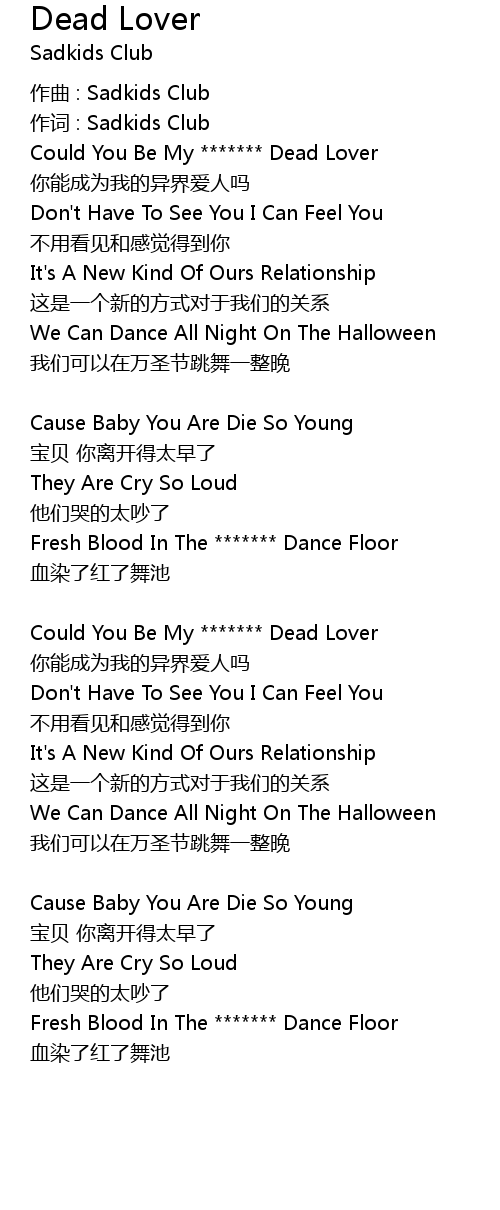 Dead Lover
Sadkids Club

作曲 : Sadkids Club
作词 : Sadkids Club
Could You Be My ******* Dead Lover
你能成为我的异界爱人吗
Don't Have To See You I Can Feel You
不用看见和感觉得到你
It's A New Kind Of Ours Relationship
这是一个新的方式对于我们的关系
We Can Dance All Night On The Halloween
我们可以在万圣节跳舞一整晚

Cause Baby You Are Die So Young
宝贝 你离开得太早了
They Are Cry So Loud
他们哭的太吵了
Fresh Blood In The ******* Dance Floor
血染了红了舞池

Could You Be My ******* Dead Lover
你能成为我的异界爱人吗
Don't Have To See You I Can Feel You
不用看见和感觉得到你
It's A New Kind Of Ours Relationship
这是一个新的方式对于我们的关系
We Can Dance All Night On The Halloween
我们可以在万圣节跳舞一整晚

Cause Baby You Are Die So Young
宝贝 你离开得太早了
They Are Cry So Loud
他们哭的太吵了
Fresh Blood In The ******* Dance Floor
血染了红了舞池